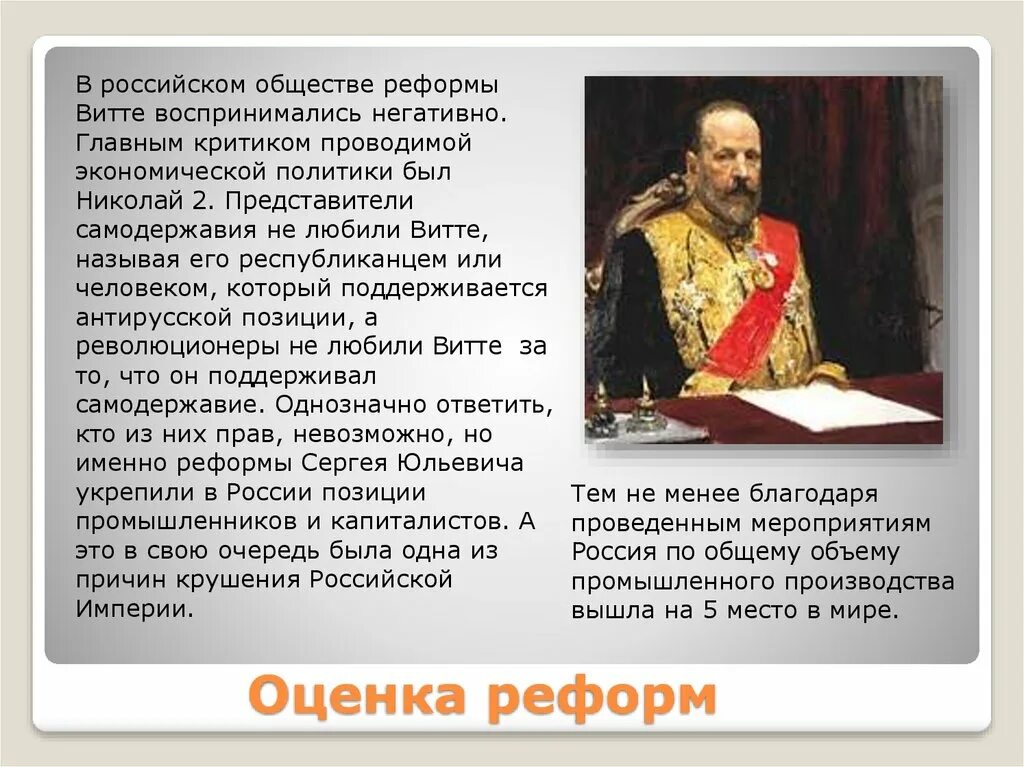 В российском обществе реформы Витте воспринимались негативно. Главным критиком проводимой экономической политики был Николай 2. Представители самодержавия не любили Витте, называя его республиканцем или человеком, который поддерживается антирусской позиции, а революционеры не любили Витте за то, что он поддерживал самодержавие. Однозначно ответить, кто из них прав, невозможно, но именно реформы Сергея Юльевича укрепили в России позиции промышленников и капиталистов. А это в свою очередь была одна из причин крушения Российской Империи.

Тем не менее благодаря проведенным мероприятиям Россия по общему объему промышленного производства вышла на 5 место в мире.

Оценка реформ